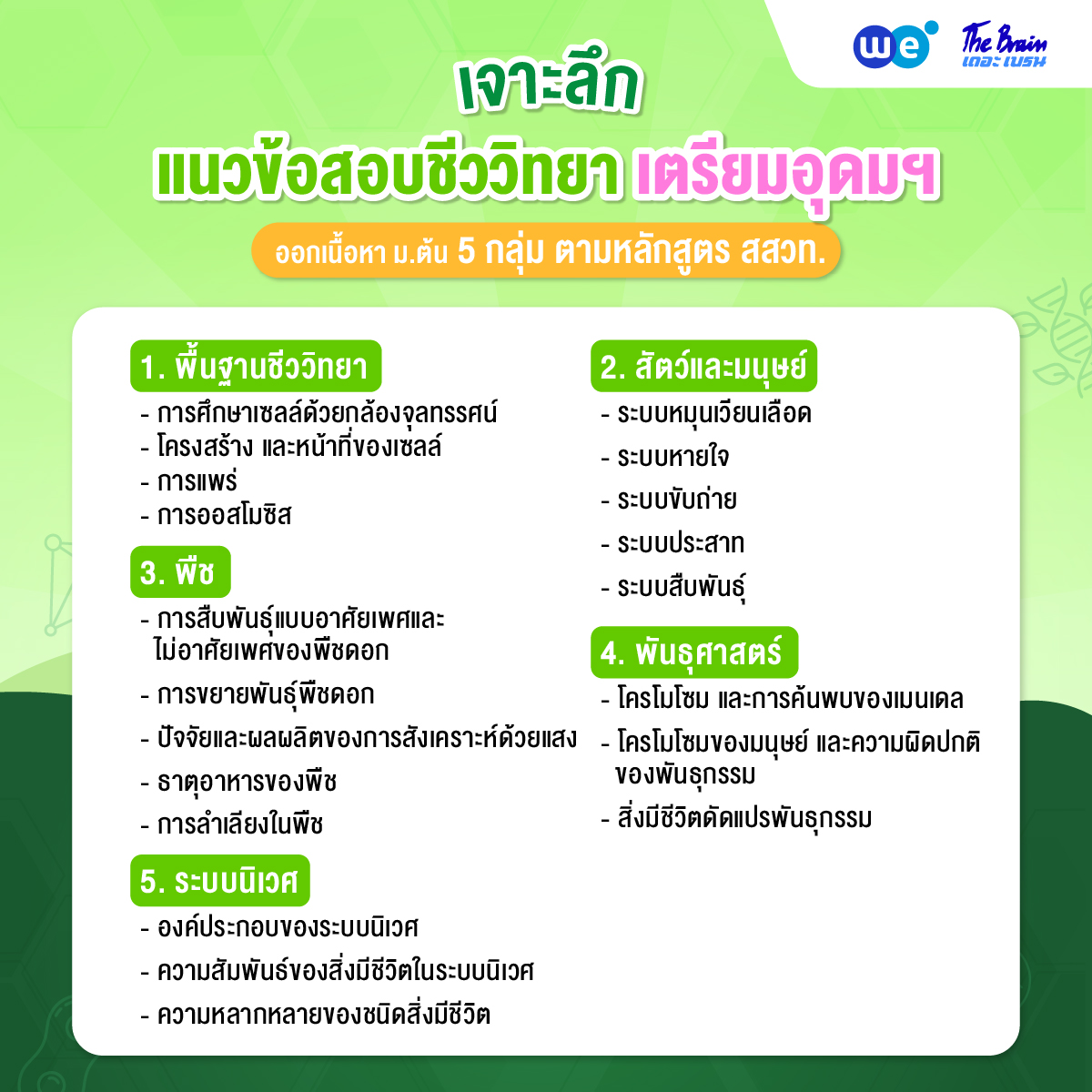 we The Brain เดอะ เบรน

เจาะลึก
แนวข้อสอบชีววิทยา เตรียมอุดมฯ

ออกเนื้อหา ม.ต้น 5 กลุ่ม ตามหลักสูตร สสวท.

1. พื้นฐานชีววิทยา
- การศึกษาเซลล์ด้วยกล้องจุลทรรศน์
- โครงสร้าง และหน้าที่ของเซลล์
- การแพร่
- การออสโมซิส

3. พืช
- การสืบพันธุ์แบบอาศัยเพศและไม่อาศัยเพศของพืชดอก
- การขยายพันธุ์พืชดอก
- ปัจจัยและผลผลิตของการสังเคราะห์ด้วยแสง
- ธาตุอาหารของพืช
- การลำเลียงในพืช

5. ระบบนิเวศ
- องค์ประกอบของระบบนิเวศ
- ความสัมพันธ์ของสิ่งมีชีวิตในระบบนิเวศ
- ความหลากหลายของชนิดสิ่งมีชีวิต

2. สัตว์และมนุษย์
- ระบบหมุนเวียนเลือด
- ระบบหายใจ
- ระบบขับถ่าย
- ระบบประสาท
- ระบบสืบพันธุ์

4. พันธุศาสตร์
- โครโมโซม และการค้นพบของเมนเดล
- โครโมโซมของมนุษย์ และความผิดปกติของพันธุกรรม
- สิ่งมีชีวิตดัดแปรพันธุกรรม